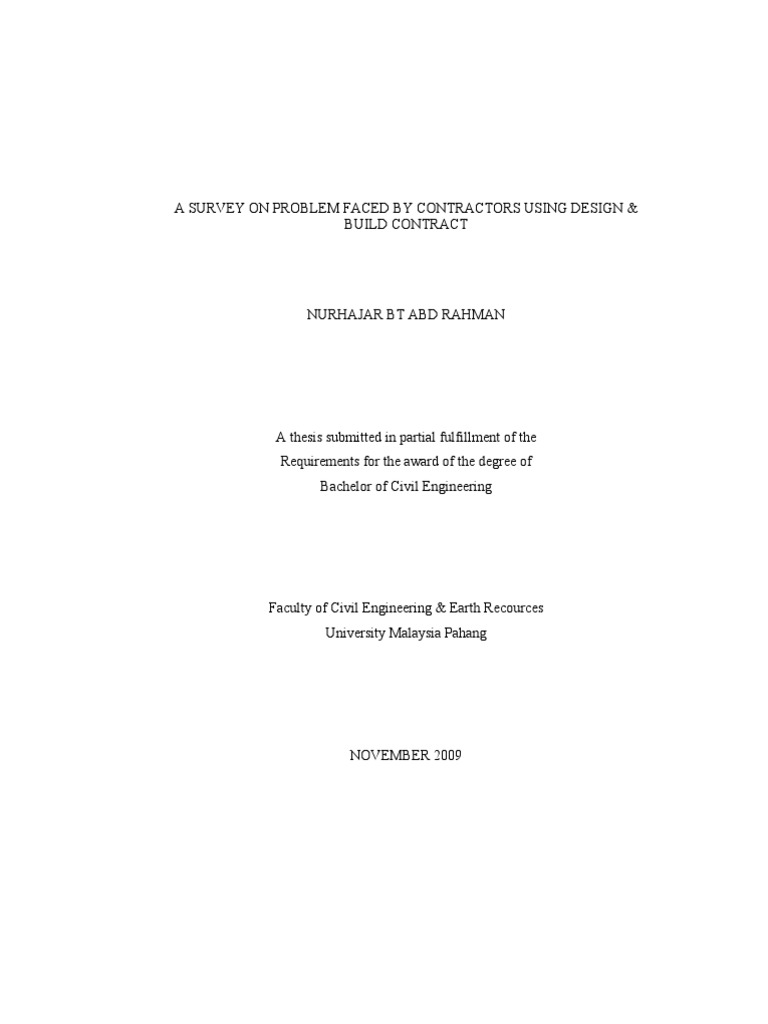 A SURVEY ON PROBLEM FACED BY CONTRACTORS USING DESIGN & BUILD CONTRACT

NURHAJAR BT ABD RAHMAN

A thesis submitted in partial fulfillment of the
Requirements for the award of the degree of
Bachelor of Civil Engineering

Faculty of Civil Engineering & Earth Recources
University Malaysia Pahang

NOVEMBER 2009